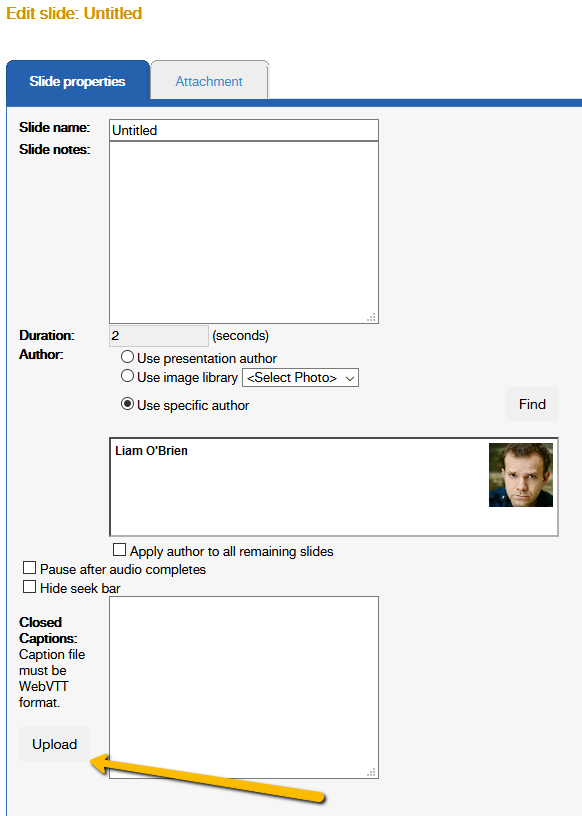 Edit slide: Untitled

Slide properties

Attachment

Slide name: Untitled

Slide notes:

Duration: 2 (seconds)

Author:

Use presentation author

Use image library <Select Photo>

Use specific author

Find

Liam O'Brien

Apply author to all remaining slides

Pause after audio completes

Hide seek bar

Closed Captions: Caption file must be WebVTT format.

Upload